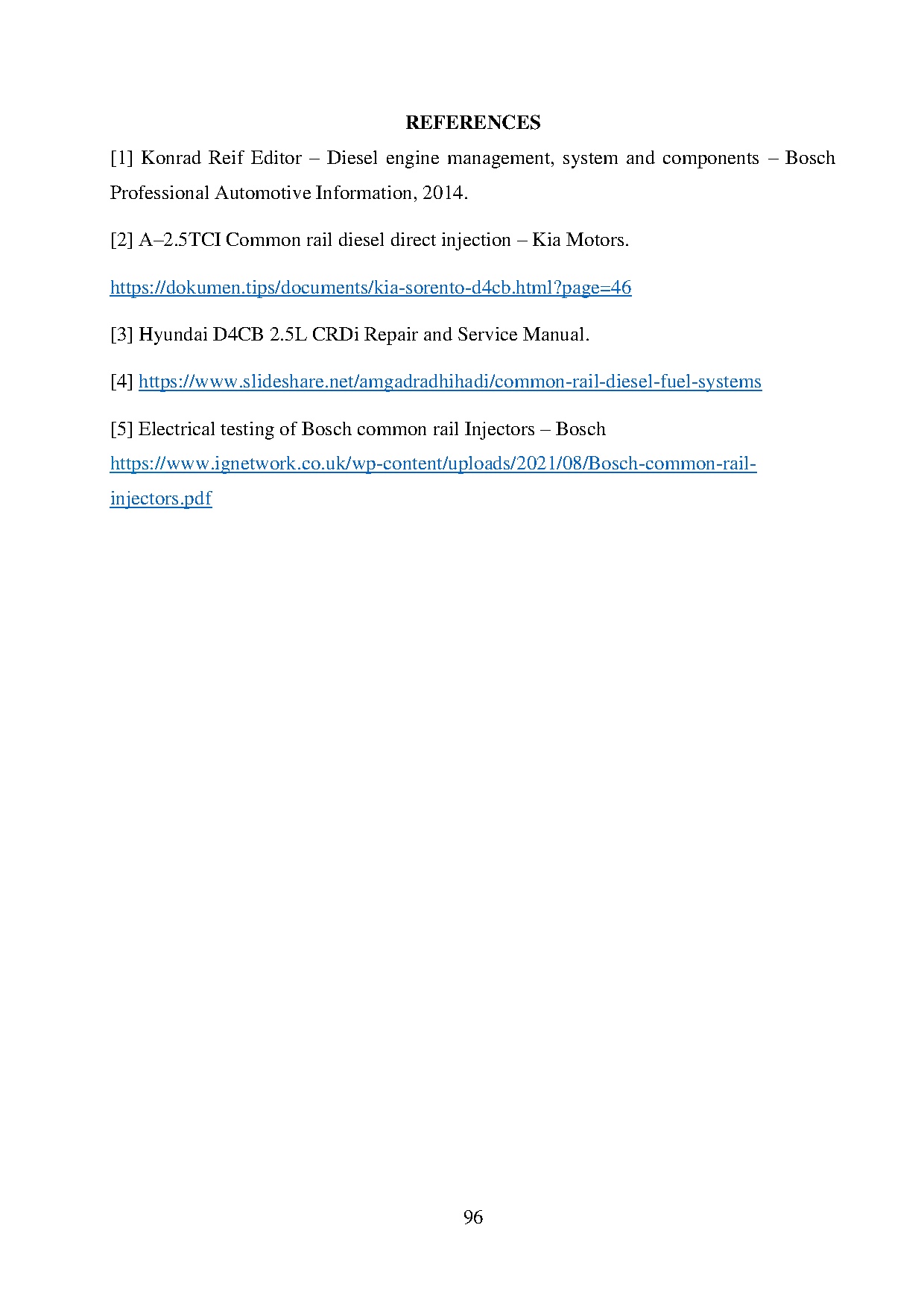 REFERENCES

[1] Konrad Reif Editor – Diesel engine management, system and components – Bosch Professional Automotive Information, 2014.

[2] A–2.5TCI Common rail diesel direct injection – Kia Motors.

https://dokumen.tips/documents/kia-sorento-d4cb.html?page=46

[3] Hyundai D4CB 2.5L CRDi Repair and Service Manual.

[4] https://www.slideshare.net/amgadradhihadi/common-rail-diesel-fuel-systems

[5] Electrical testing of Bosch common rail Injectors – Bosch
https://www.ignetwork.co.uk/wp-content/uploads/2021/08/Bosch-common-rail-injectors.pdf

96